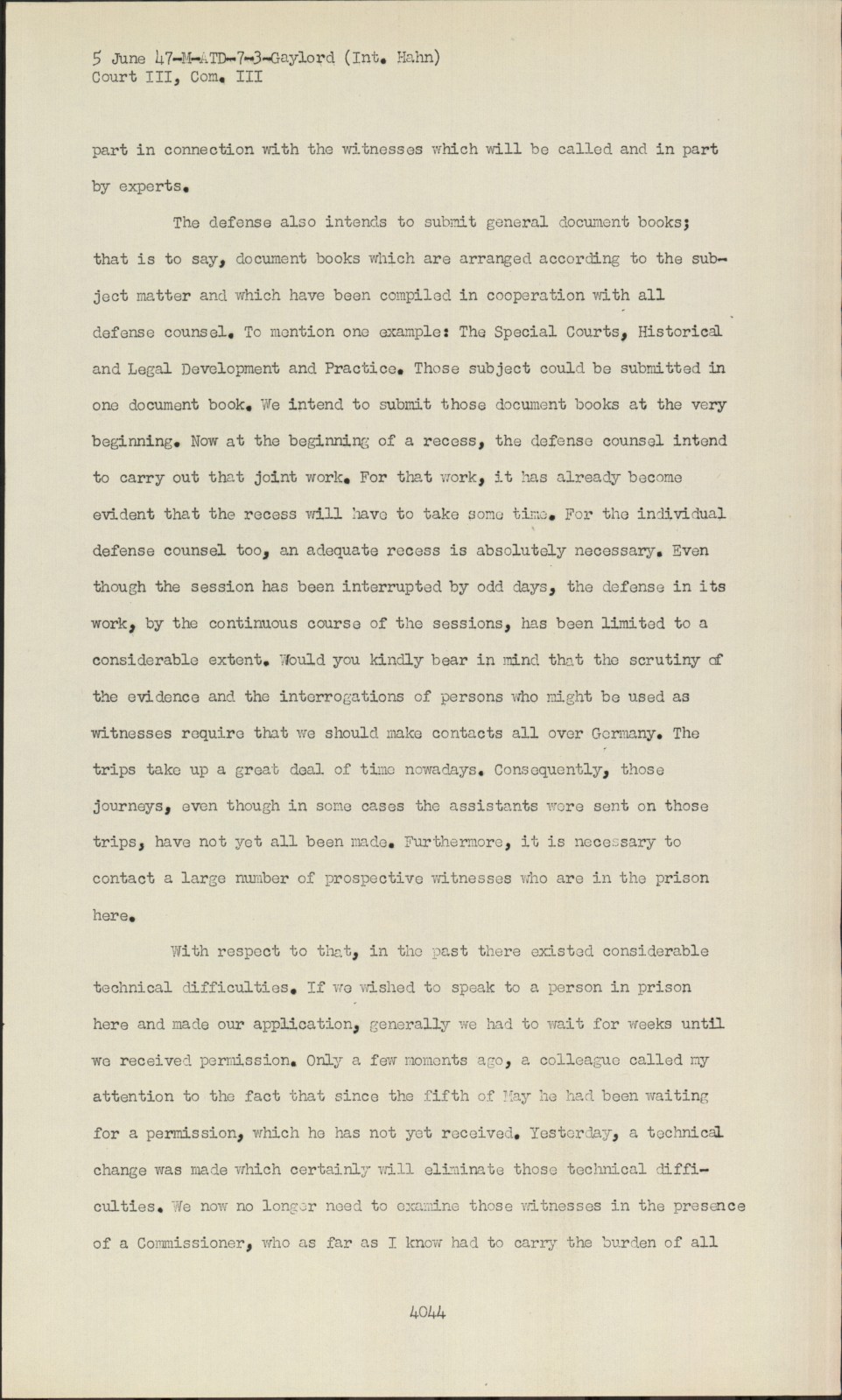 5 June 47-M-ATD-7-3-Gaylord (Int. Hahn)
Court III, Com. III

part in connection with the witnesses which will be called and in part by experts.

The defense also intends to submit general document books; that is to say, document books which are arranged according to the subject matter and which have been compiled in cooperation with all defense counsel. To mention one example: The Special Courts, Historical and Legal Development and Practice. Those subject could be submitted in one document book. We intend to submit those document books at the very beginning. Now at the beginning of a recess, the defense counsel intend to carry out that joint work. For that work, it has already become evident that the recess will have to take some time. For the individual defense counsel too, an adequate recess is absolutely necessary. Even though the session has been interrupted by odd days, the defense in its work, by the continuous course of the sessions, has been limited to a considerable extent. Would you kindly bear in mind that the scrutiny of the evidence and the interrogations of persons who might be used as witnesses require that we should make contacts all over Germany. The trips take up a great deal of time nowadays. Consequently, those journeys, even though in some cases the assistants were sent on those trips, have not yet all been made. Furthermore, it is necessary to contact a large number of prospective witnesses who are in the prison here.

With respect to that, in the past there existed considerable technical difficulties. If we wished to speak to a person in prison here and made our application, generally we had to wait for weeks until we received permission. Only a few moments ago, a colleague called my attention to the fact that since the fifth of May he had been waiting for a permission, which he has not yet received. Yesterday, a technical change was made which certainly will eliminate those technical difficulties. We now no longer need to examine those witnesses in the presence of a Commissioner, who as far as I know had to carry the burden of all

4044